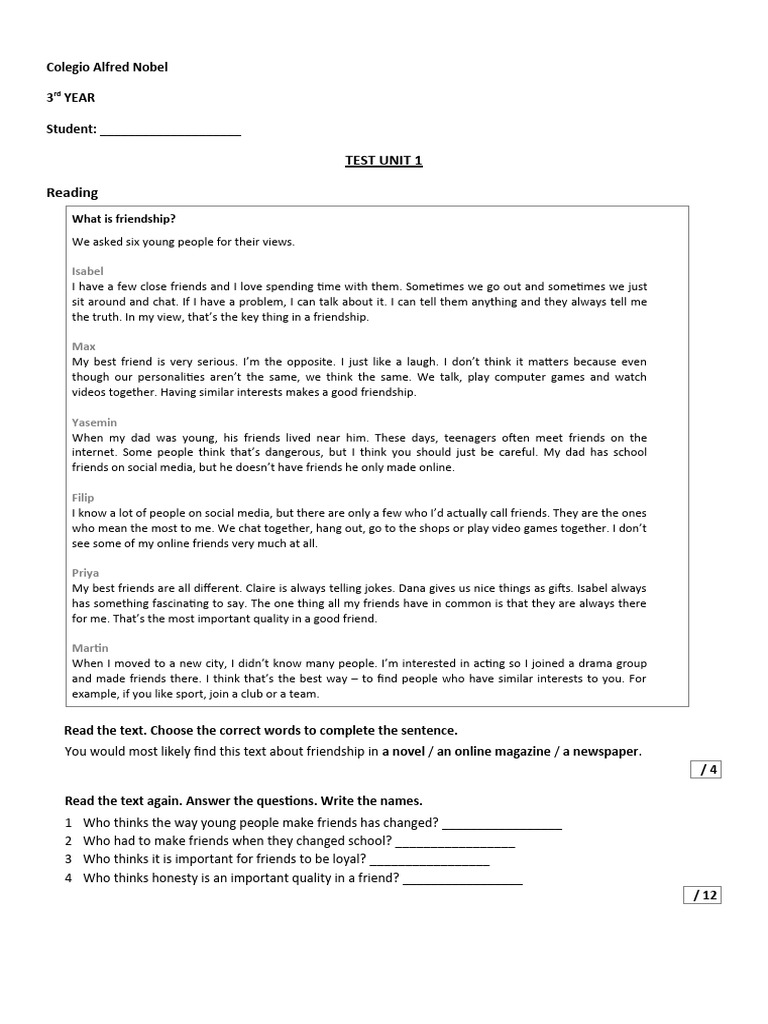 Colegio Alfred Nobel

3rd YEAR

Student: ____________________

TEST UNIT 1

Reading

What is friendship?

We asked six young people for their views.

Isabel
I have a few close friends and I love spending time with them. Sometimes we go out and sometimes we just sit around and chat. If I have a problem, I can talk about it. I can tell them anything and they always tell me the truth. In my view, that's the key thing in a friendship.

Max
My best friend is very serious. I'm the opposite. I just like a laugh. I don't think it matters because even though our personalities aren't the same, we think the same. We talk, play computer games and watch videos together. Having similar interests makes a good friendship.

Yasemin
When my dad was young, his friends lived near him. These days, teenagers often meet friends on the internet. Some people think that's dangerous, but I think you should just be careful. My dad has school friends on social media, but he doesn't have friends he only made online.

Filip
I know a lot of people on social media, but there are only a few who I'd actually call friends. They are the ones who mean the most to me. We chat together, hang out, go to the shops or play video games together. I don't see some of my online friends very much at all.

Priya
My best friends are all different. Claire is always telling jokes. Dana gives us nice things as gifts. Isabel always has something fascinating to say. The one thing all my friends have in common is that they are always there for me. That's the most important quality in a good friend.

Martin
When I moved to a new city, I didn't know many people. I'm interested in acting so I joined a drama group and made friends there. I think that's the best way – to find people who have similar interests to you. For example, if you like sport, join a club or a team.

Read the text. Choose the correct words to complete the sentence.

You would most likely find this text about friendship in a novel / an online magazine / a newspaper.

/ 4

Read the text again. Answer the questions. Write the names.

1 Who thinks the way young people make friends has changed? _________________
2 Who had to make friends when they changed school? _________________
3 Who thinks it is important for friends to be loyal? _________________
4 Who thinks honesty is an important quality in a friend? _________________

/ 12